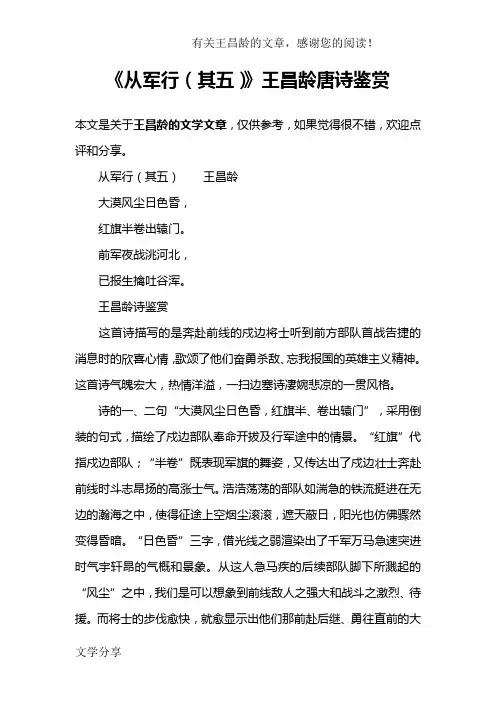 有关王昌龄的文章，感谢您的阅读！

《从军行（其五）》王昌龄唐诗鉴赏

本文是关于王昌龄的文学文章，仅供参考，如果觉得很不错，欢迎点评和分享。

从军行（其五）　　王昌龄

大漠风尘日色昏，

红旗半卷出辕门。

前军夜战洮河北，

已报生擒吐谷浑。

王昌龄诗鉴赏

这首诗描写的是奔赴前线的戍边将士听到前方部队首战告捷的消息时的欣喜心情，歌颂了他们奋勇杀敌、忘我报国的英雄主义精神。这首诗气魄宏大，热情洋溢，一扫边塞诗凄婉悲凉的一贯风格。

诗的一、二句“大漠风尘日色昏，红旗半、卷出辕门”，采用倒装的句式，描绘了戍边部队奉命开拔及行军途中的情景。“红旗”代指戍边部队；“半卷”既表现军旗的舞姿，又传达出了戍边壮士奔赴前线时斗志昂扬的高涨士气。浩浩荡荡的部队如湍急的铁流挺进在无边的瀚海之中，使得征途上空烟尘滚滚，遮天蔽日，阳光也仿佛骤然变得昏暗。“日色昏”三字，借光线之弱渲染出了千军万马急速突进时气宇轩昂的气概和景象。从这人急马疾的后续部队脚下所溅起的“风尘”之中，我们是可以想象到前线敌人之强大和战斗之激烈、待援。而将士的步伐愈快，就愈显示出他们那前赴后继、勇往直前的大

文学分享